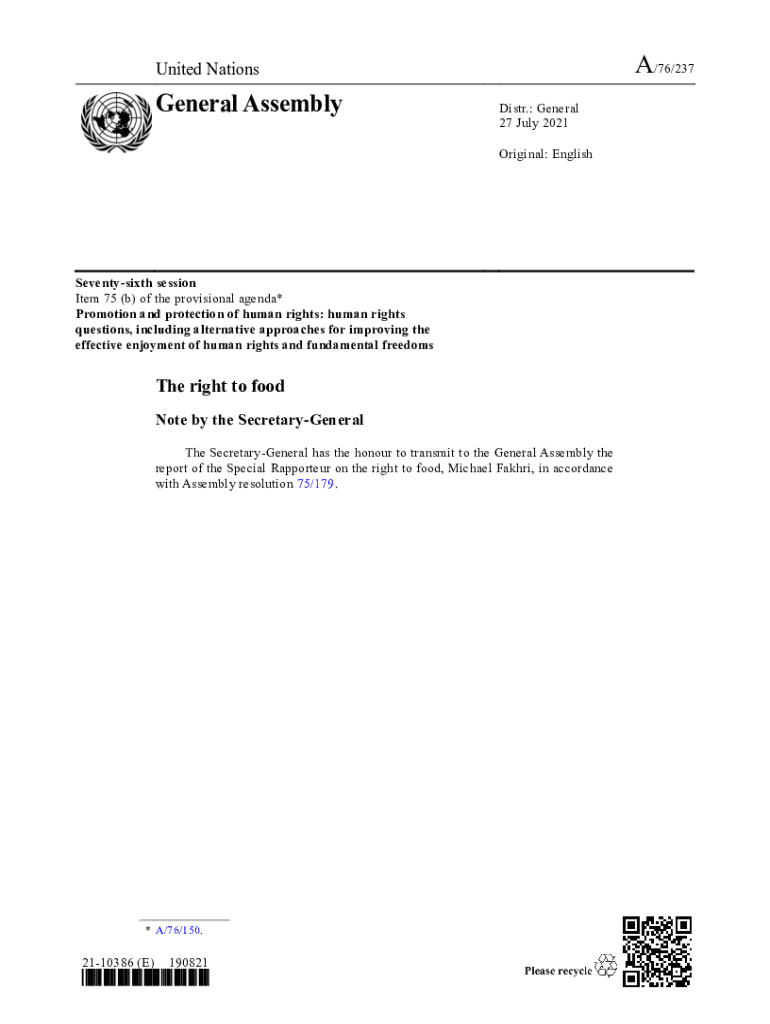 United Nations

A/76/237

General Assembly

Distr.: General
27 July 2021

Original: English

Seventy-sixth session
Item 75 (b) of the provisional agenda*
Promotion and protection of human rights: human rights questions, including alternative approaches for improving the effective enjoyment of human rights and fundamental freedoms

The right to food

Note by the Secretary-General

The Secretary-General has the honour to transmit to the General Assembly the report of the Special Rapporteur on the right to food, Michael Fakhri, in accordance with Assembly resolution 75/179.

* A/76/150.

21-10386 (E) 190821

Please recycle